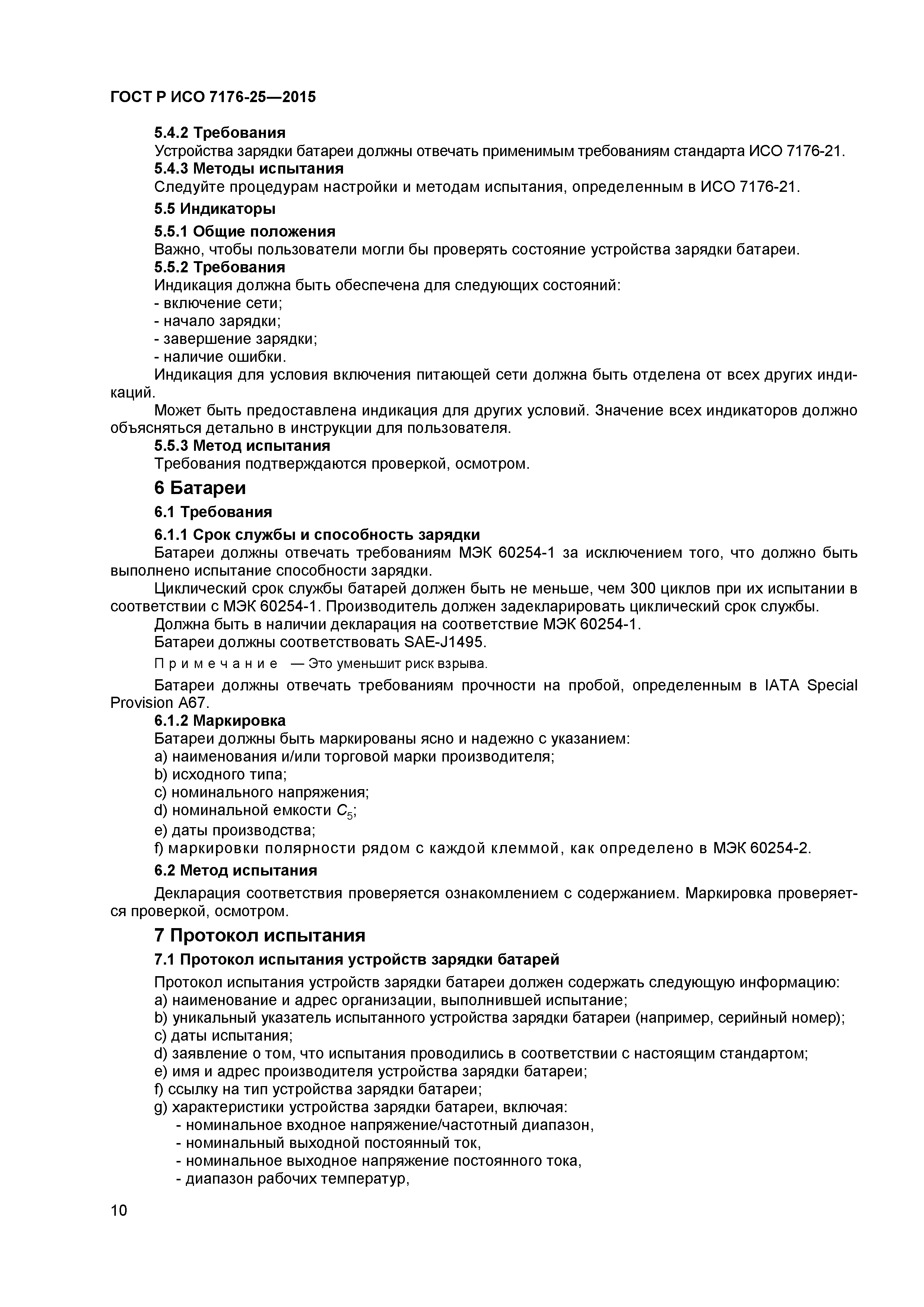 ГОСТ Р ИСО 7176-25—2015

5.4.2 Требования
Устройства зарядки батареи должны отвечать применимым требованиям стандарта ИСО 7176-21.
5.4.3 Методы испытания
Следуйте процедурам настройки и методам испытания, определенным в ИСО 7176-21.
5.5 Индикаторы
5.5.1 Общие положения
Важно, чтобы пользователи могли бы проверять состояние устройства зарядки батареи.
5.5.2 Требования
Индикация должна быть обеспечена для следующих состояний:
- включение сети;
- начало зарядки;
- завершение зарядки;
- наличие ошибки.
Индикация для условия включения питающей сети должна быть отделена от всех других индикаций.
Может быть предоставлена индикация для других условий. Значение всех индикаторов должно объясняться детально в инструкции для пользователя.
5.5.3 Метод испытания
Требования подтверждаются проверкой, осмотром.
6 Батареи
6.1 Требования
6.1.1 Срок службы и способность зарядки
Батареи должны отвечать требованиям МЭК 60254-1 за исключением того, что должно быть выполнено испытание способности зарядки.
Циклический срок службы батарей должен быть не меньше, чем 300 циклов при их испытании в соответствии с МЭК 60254-1. Производитель должен задекларировать циклический срок службы.
Должна быть в наличии декларация на соответствие МЭК 60254-1.
Батареи должны соответствовать SAE-J1495.
Примечание — Это уменьшит риск взрыва.
Батареи должны отвечать требованиям прочности на пробой, определенным в IATA Special Provision A67.
6.1.2 Маркировка
Батареи должны быть маркированы ясно и надежно с указанием:
a) наименования и/или торговой марки производителя;
b) исходного типа;
c) номинального напряжения;
d) номинальной емкости $C_5$;
e) даты производства;
f) маркировки полярности рядом с каждой клеммой, как определено в МЭК 60254-2.
6.2 Метод испытания
Декларация соответствия проверяется ознакомлением с содержанием. Маркировка проверяется проверкой, осмотром.
7 Протокол испытания
7.1 Протокол испытания устройств зарядки батарей
Протокол испытания устройств зарядки батареи должен содержать следующую информацию:
a) наименование и адрес организации, выполнившей испытание;
b) уникальный указатель испытанного устройства зарядки батареи (например, серийный номер);
c) даты испытания;
d) заявление о том, что испытания проводились в соответствии с настоящим стандартом;
e) имя и адрес производителя устройства зарядки батареи;
f) ссылку на тип устройства зарядки батареи;
g) характеристики устройства зарядки батареи, включая:
- номинальное входное напряжение/частотный диапазон,
- номинальный выходной постоянный ток,
- номинальное выходное напряжение постоянного тока,
- диапазон рабочих температур,

10